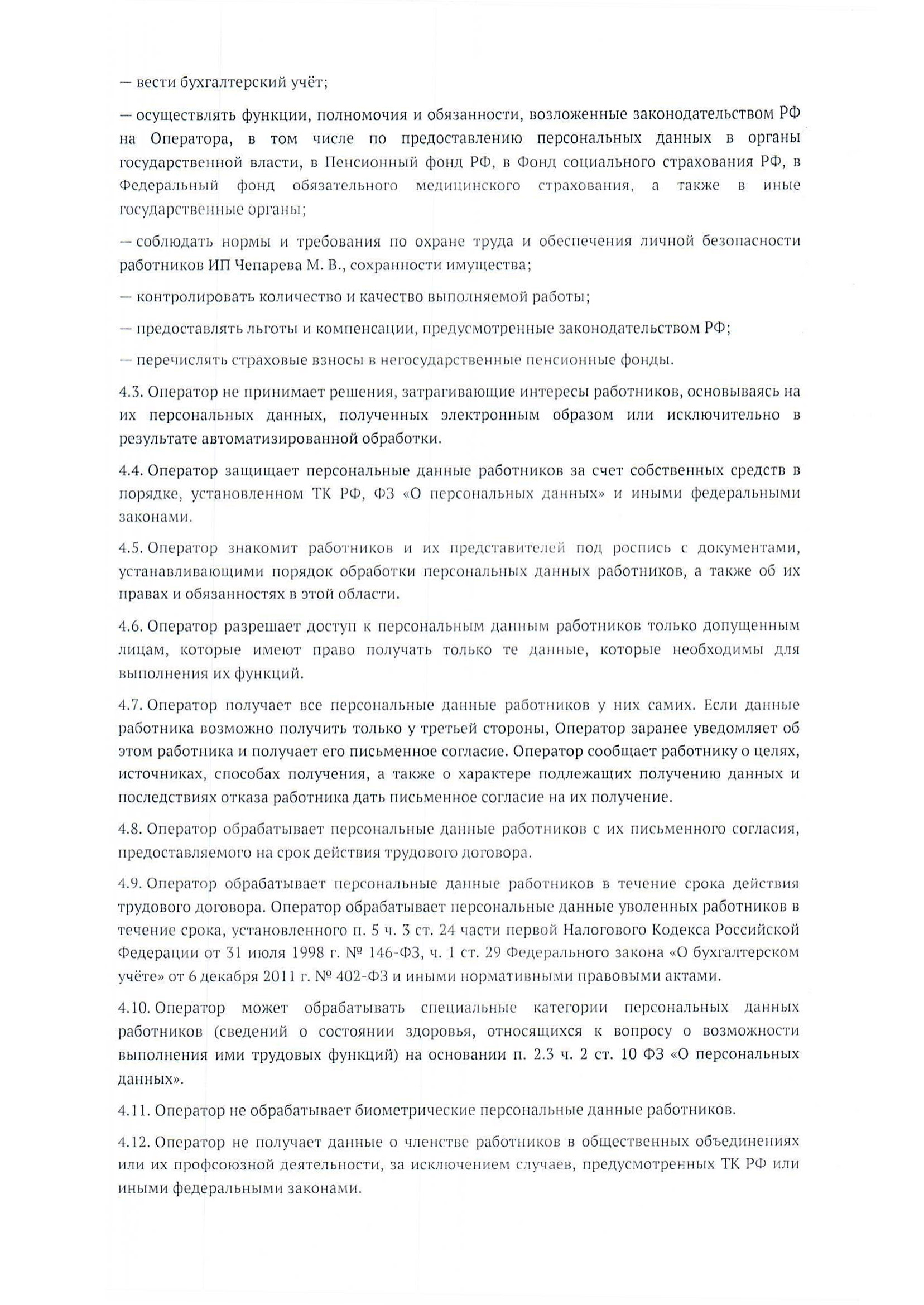 — вести бухгалтерский учёт;

— осуществлять функции, полномочия и обязанности, возложенные законодательством РФ на Оператора, в том числе по предоставлению персональных данных в органы государственной власти, в Пенсионный фонд РФ, в Фонд социального страхования РФ, в Федеральный фонд обязательного медицинского страхования, а также в иные государственные органы;

— соблюдать нормы и требования по охране труда и обеспечения личной безопасности работников ИП Чепарева М. В., сохранности имущества;

— контролировать количество и качество выполняемой работы;

— предоставлять льготы и компенсации, предусмотренные законодательством РФ;

— перечислять страховые взносы в негосударственные пенсионные фонды.

4.3. Оператор не принимает решения, затрагивающие интересы работников, основываясь на их персональных данных, полученных электронным образом или исключительно в результате автоматизированной обработки.

4.4. Оператор защищает персональные данные работников за счет собственных средств в порядке, установленном ТК РФ, ФЗ «О персональных данных» и иными федеральными законами.

4.5. Оператор знакомит работников и их представителей под роспись с документами, устанавливающими порядок обработки персональных данных работников, а также об их правах и обязанностях в этой области.

4.6. Оператор разрешает доступ к персональным данным работников только допущенным лицам, которые имеют право получать только те данные, которые необходимы для выполнения их функций.

4.7. Оператор получает все персональные данные работников у них самих. Если данные работника возможно получить только у третьей стороны, Оператор заранее уведомляет об этом работника и получает его письменное согласие. Оператор сообщает работнику о целях, источниках, способах получения, а также о характере подлежащих получению данных и последствиях отказа работника дать письменное согласие на их получение.

4.8. Оператор обрабатывает персональные данные работников с их письменного согласия, предоставляемого на срок действия трудового договора.

4.9. Оператор обрабатывает персональные данные работников в течение срока действия трудового договора. Оператор обрабатывает персональные данные уволенных работников в течение срока, установленного п. 5 ч. 3 ст. 24 части первой Налогового Кодекса Российской Федерации от 31 июля 1998 г. № 146-ФЗ, ч. 1 ст. 29 Федерального закона «О бухгалтерском учёте» от 6 декабря 2011 г. № 402-ФЗ и иными нормативными правовыми актами.

4.10. Оператор может обрабатывать специальные категории персональных данных работников (сведений о состоянии здоровья, относящихся к вопросу о возможности выполнения ими трудовых функций) на основании п. 2.3 ч. 2 ст. 10 ФЗ «О персональных данных».

4.11. Оператор не обрабатывает биометрические персональные данные работников.

4.12. Оператор не получает данные о членстве работников в общественных объединениях или их профсоюзной деятельности, за исключением случаев, предусмотренных ТК РФ или иными федеральными законами.